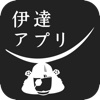 伊達
アプリ